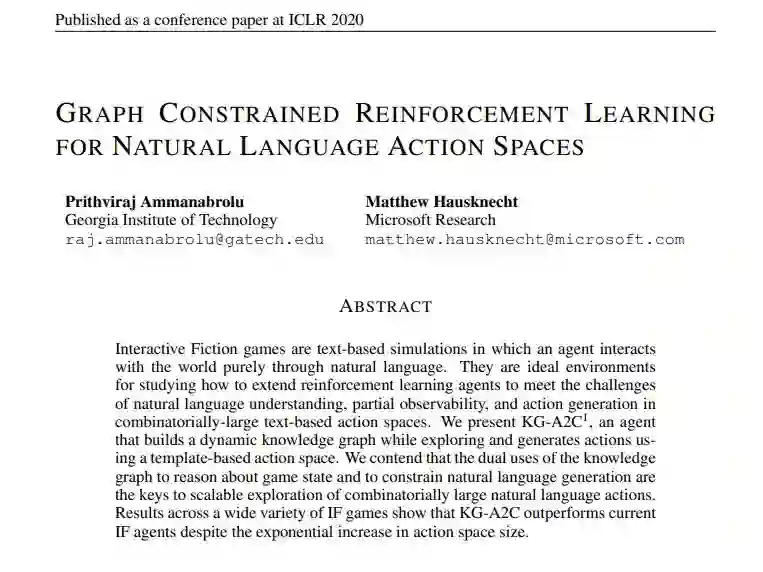 Published as a conference paper at ICLR 2020

GRAPH CONSTRAINED REINFORCEMENT LEARNING FOR NATURAL LANGUAGE ACTION SPACES

Prithviraj Ammanabrolu
Georgia Institute of Technology
raj.ammanabrolu@gatech.edu

Matthew Hausknecht
Microsoft Research
matthew.hausknecht@microsoft.com

ABSTRACT

Interactive Fiction games are text-based simulations in which an agent interacts with the world purely through natural language. They are ideal environments for studying how to extend reinforcement learning agents to meet the challenges of natural language understanding, partial observability, and action generation in combinatorially-large text-based action spaces. We present KG-A2C$^1$, an agent that builds a dynamic knowledge graph while exploring and generates actions using a template-based action space. We contend that the dual uses of the knowledge graph to reason about game state and to constrain natural language generation are the keys to scalable exploration of combinatorially large natural language actions. Results across a wide variety of IF games show that KG-A2C outperforms current IF agents despite the exponential increase in action space size.